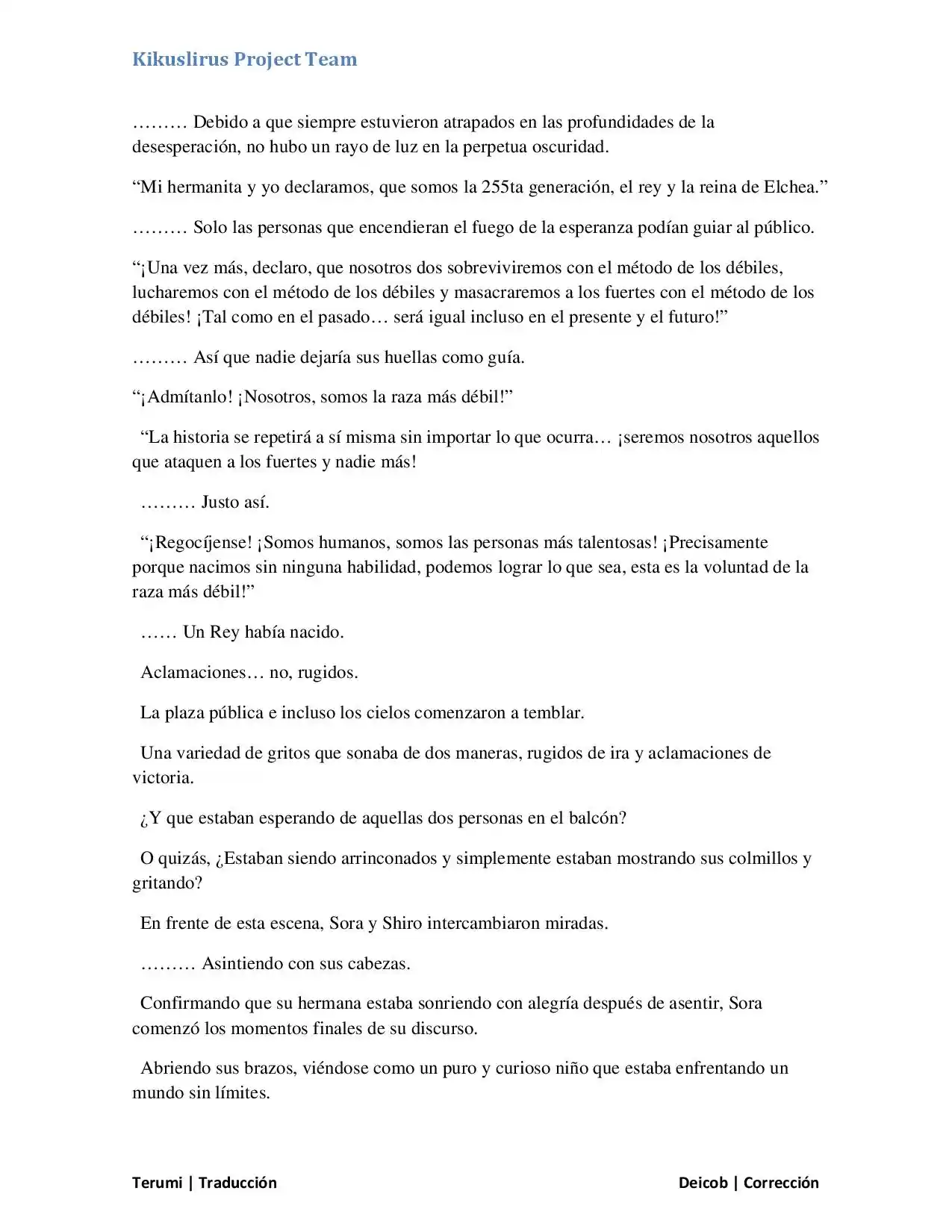 Kikuslirus Project Team

……… Debido a que siempre estuvieron atrapados en las profundidades de la desesperación, no hubo un rayo de luz en la perpetua oscuridad.

“Mi hermanita y yo declaramos, que somos la 255ta generación, el rey y la reina de Elchea.”

……… Solo las personas que encendieran el fuego de la esperanza podían guiar al público.

“¡Una vez más, declaro, que nosotros dos sobreviviremos con el método de los débiles, lucharemos con el método de los débiles y masacraremos a los fuertes con el método de los débiles! ¡Tal como en el pasado… será igual incluso en el presente y el futuro!”

……… Así que nadie dejaría sus huellas como guía.

“¡Admítanlo! ¡Nosotros, somos la raza más débil!”

“La historia se repetirá a sí misma sin importar lo que ocurra… ¡seremos nosotros aquellos que ataquen a los fuertes y nadie más!

……… Justo así.

“¡Regocíjense! ¡Somos humanos, somos las personas más talentosas! ¡Precisamente porque nacimos sin ninguna habilidad, podemos lograr lo que sea, esta es la voluntad de la raza más débil!”

…… Un Rey había nacido.

Aclamaciones… no, rugidos.

La plaza pública e incluso los cielos comenzaron a temblar.

Una variedad de gritos que sonaba de dos maneras, rugidos de ira y aclamaciones de victoria.

¿Y que estaban esperando de aquellas dos personas en el balcón?

O quizás, ¿Estaban siendo arrinconados y simplemente estaban mostrando sus colmillos y gritando?

En frente de esta escena, Sora y Shiro intercambiaron miradas.

……… Asintiendo con sus cabezas.

Confirmando que su hermana estaba sonriendo con alegría después de asentir, Sora comenzó los momentos finales de su discurso.

Abriendo sus brazos, viéndose como un puro y curioso niño que estaba enfrentando un mundo sin límites.

Terumi | Traducción

Deicob | Corrección